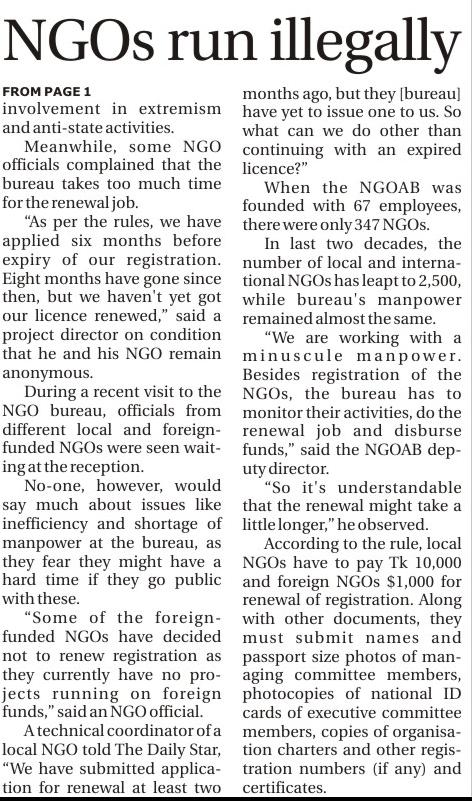 NGOs run illegally

FROM PAGE 1

involvement in extremism and anti-state activities.

Meanwhile, some NGO officials complained that the bureau takes too much time for the renewal job.

"As per the rules, we have applied six months before expiry of our registration. Eight months have gone since then, but we haven't yet got our licence renewed," said a project director on condition that he and his NGO remain anonymous.

During a recent visit to the NGO bureau, officials from different local and foreign-funded NGOs were seen waiting at the reception.

No-one, however, would say much about issues like inefficiency and shortage of manpower at the bureau, as they fear they might have a hard time if they go public with these.

"Some of the foreign-funded NGOs have decided not to renew registration as they currently have no projects running on foreign funds," said an NGO official.

A technical coordinator of a local NGO told The Daily Star, "We have submitted application for renewal at least two months ago, but they [bureau] have yet to issue one to us. So what can we do other than continuing with an expired licence?"

When the NGOAB was founded with 67 employees, there were only 347 NGOs.

In last two decades, the number of local and international NGOs has leapt to 2,500, while bureau's manpower remained almost the same.

"We are working with a minuscule manpower. Besides registration of the NGOs, the bureau has to monitor their activities, do the renewal job and disburse funds," said the NGOAB deputy director.

"So it's understandable that the renewal might take a little longer," he observed.

According to the rule, local NGOs have to pay Tk 10,000 and foreign NGOs $1,000 for renewal of registration. Along with other documents, they must submit names and passport size photos of managing committee members, photocopies of national ID cards of executive committee members, copies of organisation charters and other registration numbers (if any) and certificates.